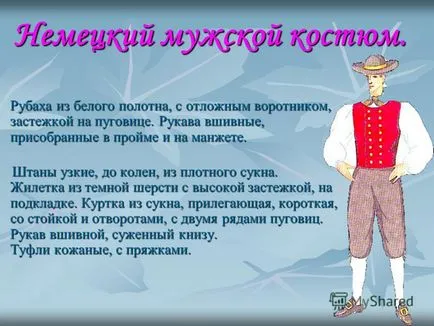 Немецкий мужской костюм.

Рубаха из белого полотна, с отложным воротником, застежкой на пуговице. Рукава вшивные, присобранные в пройме и на манжете.

Штаны узкие, до колен, из плотного сукна. Жилетка из темной шерсти с высокой застежкой, на подкладке. Куртка из сукна, прилегающая, короткая, со стойкой и отворотами, с двумя рядами пуговиц. Рукав вшивной, суженный книзу. Туфли кожаные, с пряжками.

MyShared